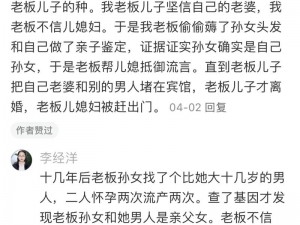 老板儿子的种。我老板儿子坚信自己的老婆，我老板不信儿媳妇。于是我老板偷偷薅了孙女头发和自己做了亲子鉴定，证据证实孙女确实是自己孙女，于是老板帮儿媳抵御流言。直到老板儿子把自己老婆和别的男人堵在宾馆，老板儿子才离婚，老板儿媳妇被赶出门。 04-02 回复

作者赞过

李经洋

十几年后老板孙女找了个比她大十几岁的男人，二人怀孕两次流产两次。查了基因才发现老板孙女和她男人是亲父女。老板不信